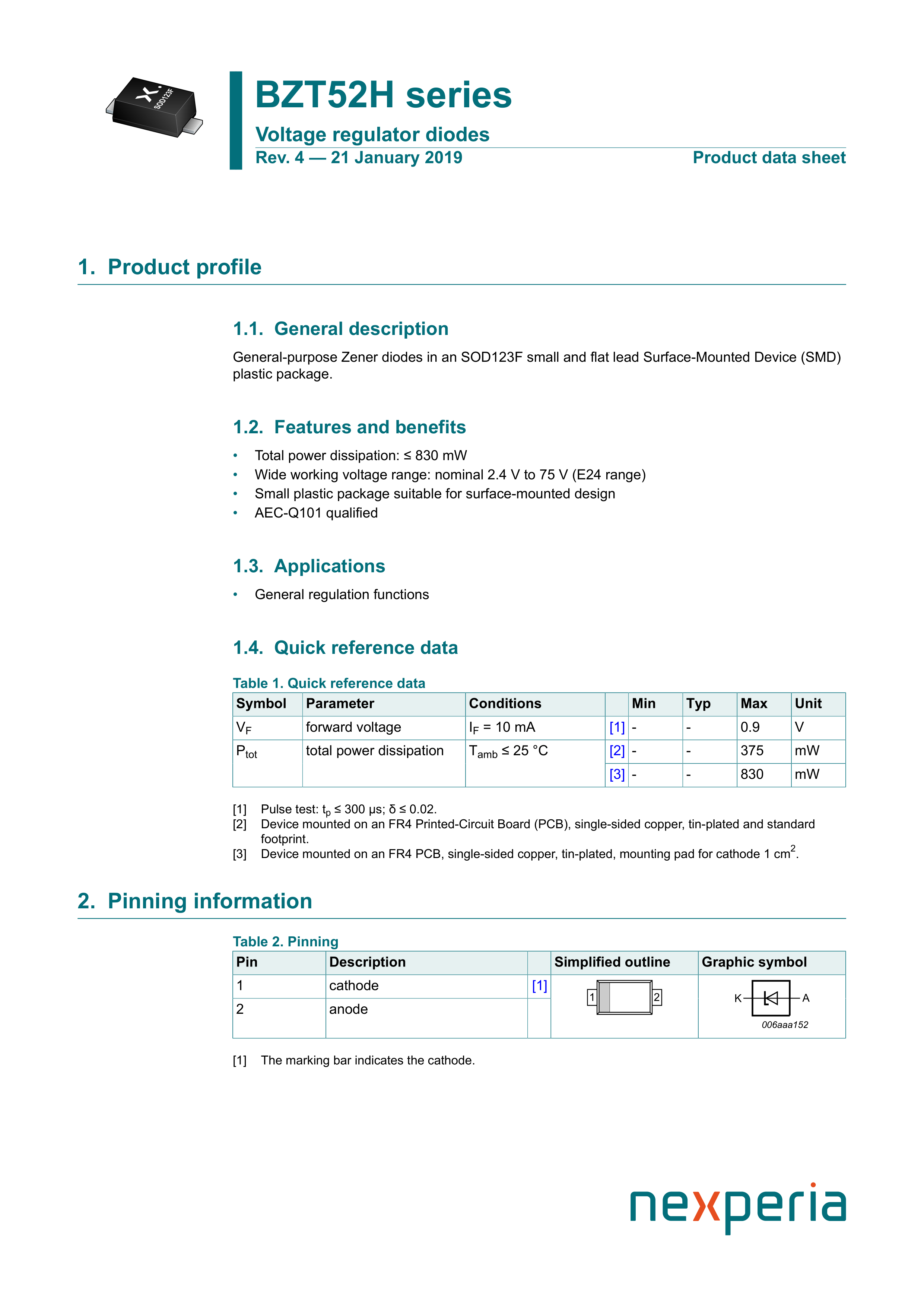 SOD123F

BZT52H series

Voltage regulator diodes

Rev. 4 — 21 January 2019

Product data sheet

1. Product profile

1.1. General description

General-purpose Zener diodes in an SOD123F small and flat lead Surface-Mounted Device (SMD) plastic package.

1.2. Features and benefits

• Total power dissipation: ≤ 830 mW
• Wide working voltage range: nominal 2.4 V to 75 V (E24 range)
• Small plastic package suitable for surface-mounted design
• AEC-Q101 qualified

1.3. Applications

• General regulation functions

1.4. Quick reference data

Table 1. Quick reference data

| Symbol | Parameter | Conditions | | Min | Typ | Max | Unit |
|---|---|---|---|---|---|---|---|
| $V_F$ | forward voltage | $I_F$ = 10 mA | [1] | - | - | 0.9 | V |
| $P_{tot}$ | total power dissipation | $T_{amb}$ ≤ 25 °C | [2] | - | - | 375 | mW |
| | | | [3] | - | - | 830 | mW |

[1] Pulse test: $t_p$ ≤ 300 μs; δ ≤ 0.02.
[2] Device mounted on an FR4 Printed-Circuit Board (PCB), single-sided copper, tin-plated and standard footprint.
[3] Device mounted on an FR4 PCB, single-sided copper, tin-plated, mounting pad for cathode 1 $cm^2$.

2. Pinning information

Table 2. Pinning

| Pin | Description | | Simplified outline | Graphic symbol |
|---|---|---|---|---|
| 1 | cathode | [1] | 1 2 | K A 006aaa152 |
| 2 | anode | | | |

[1] The marking bar indicates the cathode.

nexperia